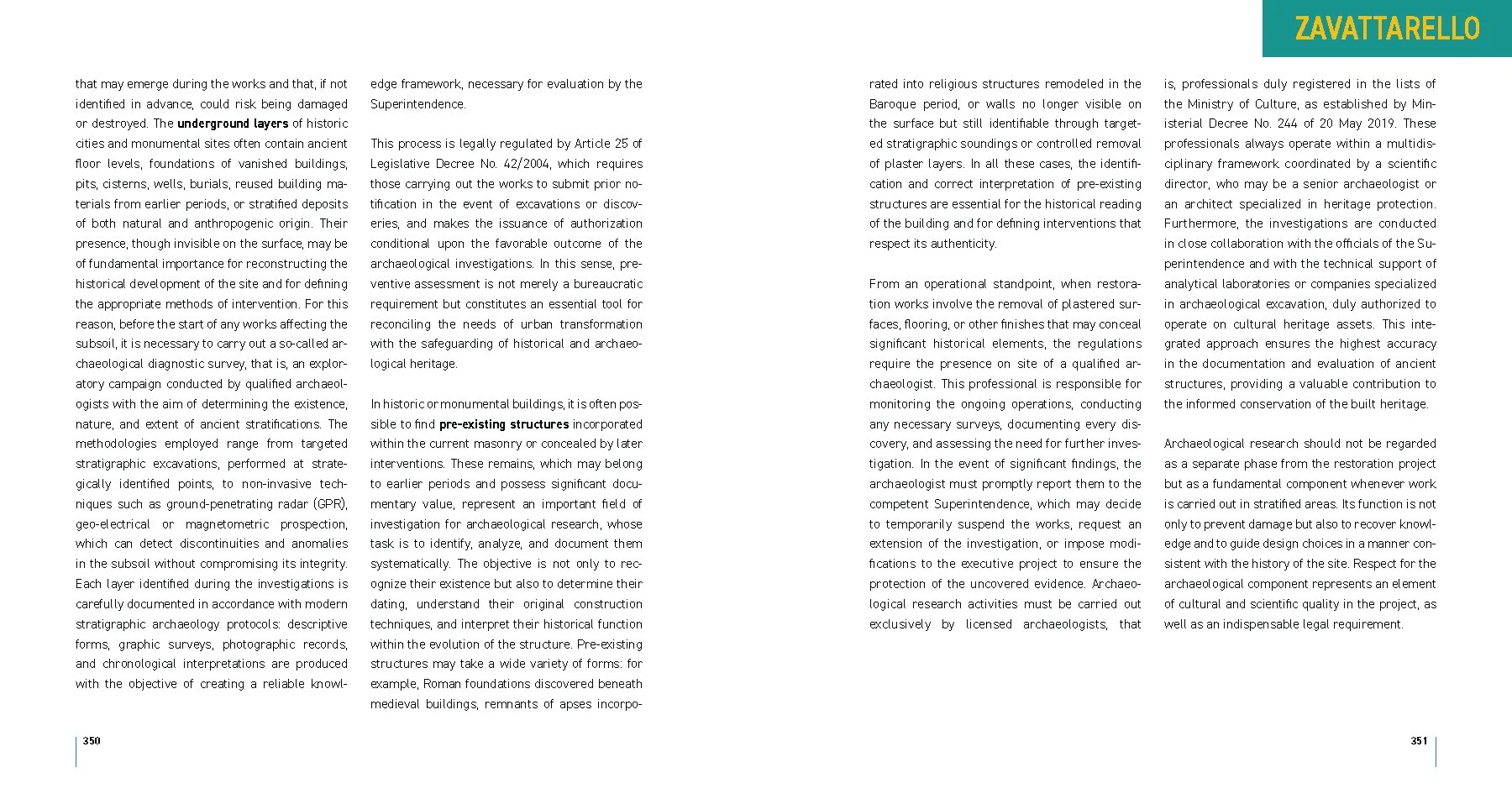 ZAVATTARELLO

that may emerge during the works and that, if not identified in advance, could risk being damaged or destroyed. The underground layers of historic cities and monumental sites often contain ancient floor levels, foundations of vanished buildings, pits, cisterns, wells, burials, reused building materials from earlier periods, or stratified deposits of both natural and anthropogenic origin. Their presence, though invisible on the surface, may be of fundamental importance for reconstructing the historical development of the site and for defining the appropriate methods of intervention. For this reason, before the start of any works affecting the subsoil, it is necessary to carry out a so-called archaeological diagnostic survey, that is, an exploratory campaign conducted by qualified archaeologists with the aim of determining the existence, nature, and extent of ancient stratifications. The methodologies employed range from targeted stratigraphic excavations, performed at strategically identified points, to non-invasive techniques such as ground-penetrating radar (GPR), geo-electrical or magnetometric prospection, which can detect discontinuities and anomalies in the subsoil without compromising its integrity. Each layer identified during the investigations is carefully documented in accordance with modern stratigraphic archaeology protocols: descriptive forms, graphic surveys, photographic records, and chronological interpretations are produced with the objective of creating a reliable knowledge framework, necessary for evaluation by the Superintendence.

This process is legally regulated by Article 25 of Legislative Decree No. 42/2004, which requires those carrying out the works to submit prior notification in the event of excavations or discoveries, and makes the issuance of authorization conditional upon the favorable outcome of the archaeological investigations. In this sense, preventive assessment is not merely a bureaucratic requirement but constitutes an essential tool for reconciling the needs of urban transformation with the safeguarding of historical and archaeological heritage.

In historic or monumental buildings, it is often possible to find pre-existing structures incorporated within the current masonry or concealed by later interventions. These remains, which may belong to earlier periods and possess significant documentary value, represent an important field of investigation for archaeological research, whose task is to identify, analyze, and document them systematically. The objective is not only to recognize their existence but also to determine their dating, understand their original construction techniques, and interpret their historical function within the evolution of the structure. Pre-existing structures may take a wide variety of forms: for example, Roman foundations discovered beneath medieval buildings, remnants of apses incorporated into religious structures remodeled in the Baroque period, or walls no longer visible on the surface but still identifiable through targeted stratigraphic soundings or controlled removal of plaster layers. In all these cases, the identification and correct interpretation of pre-existing structures are essential for the historical reading of the building and for defining interventions that respect its authenticity.

From an operational standpoint, when restoration works involve the removal of plastered surfaces, flooring, or other finishes that may conceal significant historical elements, the regulations require the presence on site of a qualified archaeologist. This professional is responsible for monitoring the ongoing operations, conducting any necessary surveys, documenting every discovery, and assessing the need for further investigation. In the event of significant findings, the archaeologist must promptly report them to the competent Superintendence, which may decide to temporarily suspend the works, request an extension of the investigation, or impose modifications to the executive project to ensure the protection of the uncovered evidence. Archaeological research activities must be carried out exclusively by licensed archaeologists, that is, professionals duly registered in the lists of the Ministry of Culture, as established by Ministerial Decree No. 244 of 20 May 2019. These professionals always operate within a multidisciplinary framework coordinated by a scientific director, who may be a senior archaeologist or an architect specialized in heritage protection. Furthermore, the investigations are conducted in close collaboration with the officials of the Superintendence and with the technical support of analytical laboratories or companies specialized in archaeological excavation, duly authorized to operate on cultural heritage assets. This integrated approach ensures the highest accuracy in the documentation and evaluation of ancient structures, providing a valuable contribution to the informed conservation of the built heritage.

Archaeological research should not be regarded as a separate phase from the restoration project but as a fundamental component whenever work is carried out in stratified areas. Its function is not only to prevent damage but also to recover knowledge and to guide design choices in a manner consistent with the history of the site. Respect for the archaeological component represents an element of cultural and scientific quality in the project, as well as an indispensable legal requirement.

350

351